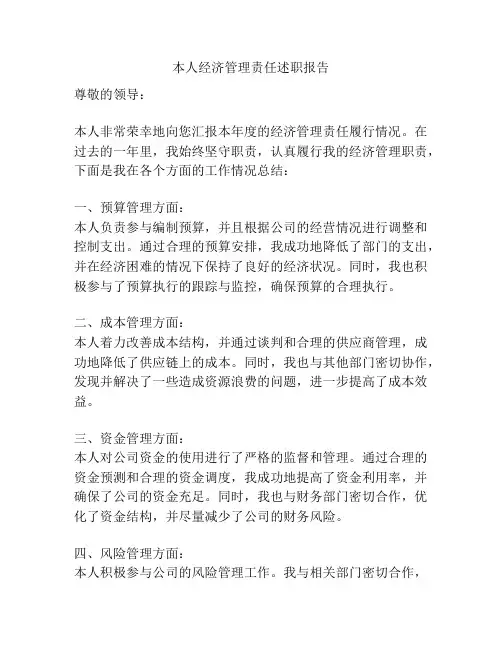 本人经济管理责任述职报告

尊敬的领导：

本人非常荣幸地向您汇报本年度的经济管理责任履行情况。在过去的一年里，我始终坚守职责，认真履行我的经济管理职责，下面是我在各个方面的工作情况总结：

一、预算管理方面：
本人负责参与编制预算，并且根据公司的经营情况进行调整和控制支出。通过合理的预算安排，我成功地降低了部门的支出，并在经济困难的情况下保持了良好的经济状况。同时，我也积极参与了预算执行的跟踪与监控，确保预算的合理执行。

二、成本管理方面：
本人着力改善成本结构，并通过谈判和合理的供应商管理，成功地降低了供应链上的成本。同时，我也与其他部门密切协作，发现并解决了一些造成资源浪费的问题，进一步提高了成本效益。

三、资金管理方面：
本人对公司资金的使用进行了严格的监督和管理。通过合理的资金预测和合理的资金调度，我成功地提高了资金利用率，并确保了公司的资金充足。同时，我也与财务部门密切合作，优化了资金结构，并尽量减少了公司的财务风险。

四、风险管理方面：
本人积极参与公司的风险管理工作。我与相关部门密切合作，